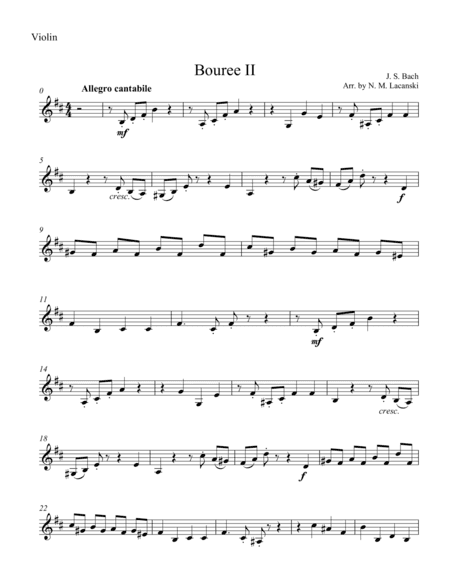 Violin

Bouree II

J. S. Bach
Arr. by N. M. Lacanski

0
Allegro cantabile

mf

5

cresc.

f

9

11

mf

14

cresc.

18

f

22